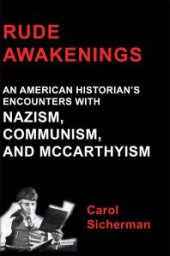 RUDE AWAKENINGS

AN AMERICAN HISTORIAN'S ENCOUNTERS WITH NAZISM, COMMUNISM, AND MCCARTHYISM

Carol Sicherman